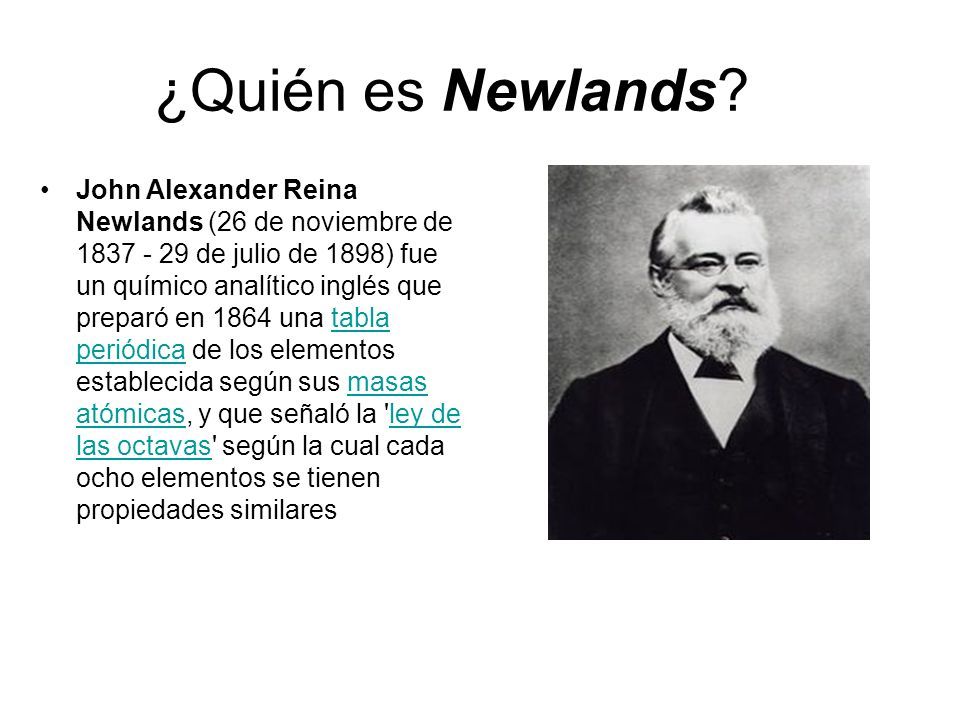 ¿Quién es Newlands?

• John Alexander Reina Newlands (26 de noviembre de 1837 - 29 de julio de 1898) fue un químico analítico inglés que preparó en 1864 una tabla periódica de los elementos establecida según sus masas atómicas, y que señaló la 'ley de las octavas' según la cual cada ocho elementos se tienen propiedades similares